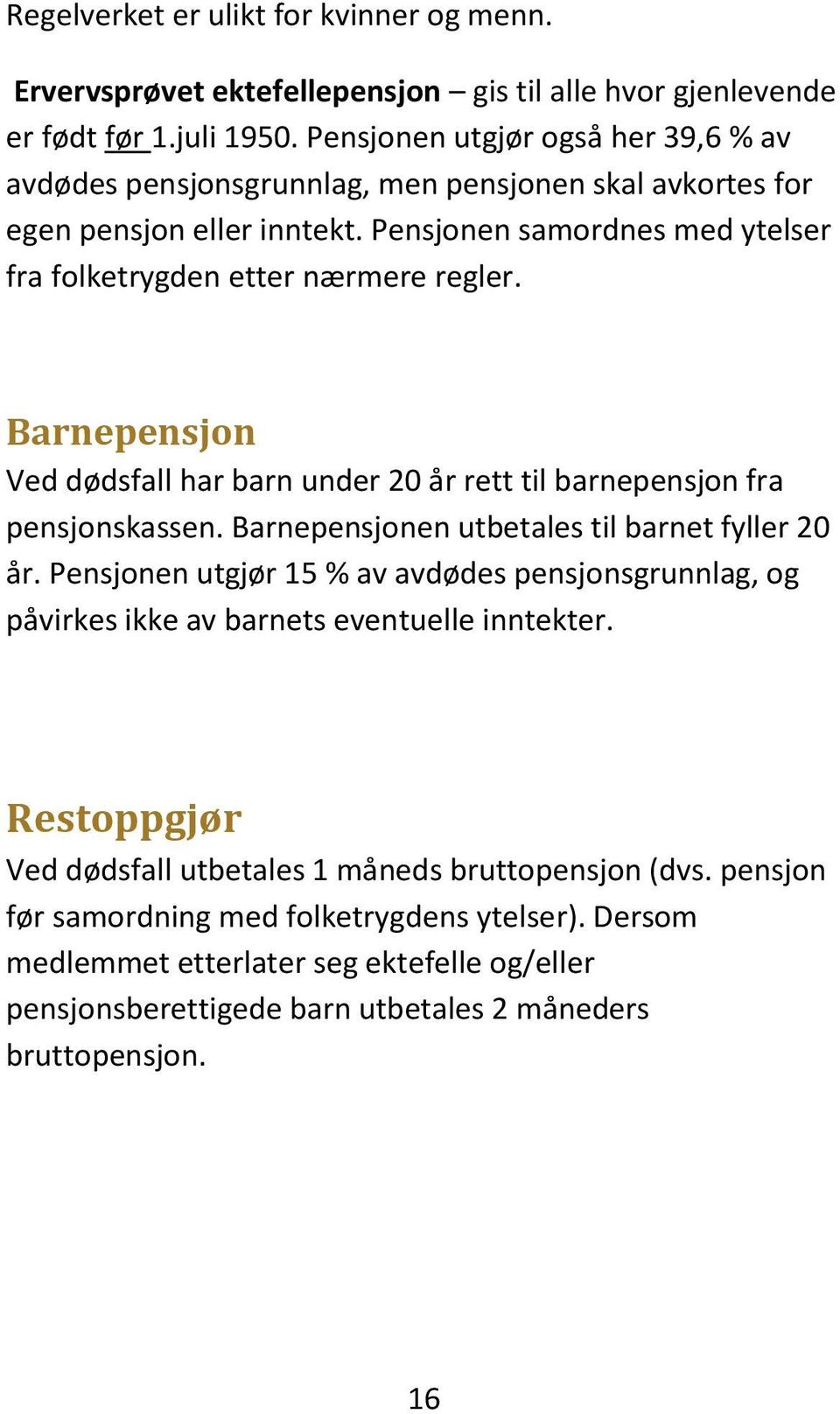 Regelverket er ulikt for kvinner og menn.

Ervervsprøvet ektefellepensjon – gis til alle hvor gjenlevende er født før 1.juli 1950. Pensjonen utgjør også her 39,6 % av avdødes pensjonsgrunnlag, men pensjonen skal avkortes for egen pensjon eller inntekt. Pensjonen samordnes med ytelser fra folketrygden etter nærmere regler.

Barnepensjon

Ved dødsfall har barn under 20 år rett til barnepensjon fra pensjonskassen. Barnepensjonen utbetales til barnet fyller 20 år. Pensjonen utgjør 15 % av avdødes pensjonsgrunnlag, og påvirkes ikke av barnets eventuelle inntekter.

Restoppgjør

Ved dødsfall utbetales 1 måneds bruttopensjon (dvs. pensjon før samordning med folketrygdens ytelser). Dersom medlemmet etterlater seg ektefelle og/eller pensjonsberettigede barn utbetales 2 måneders bruttopensjon.

16